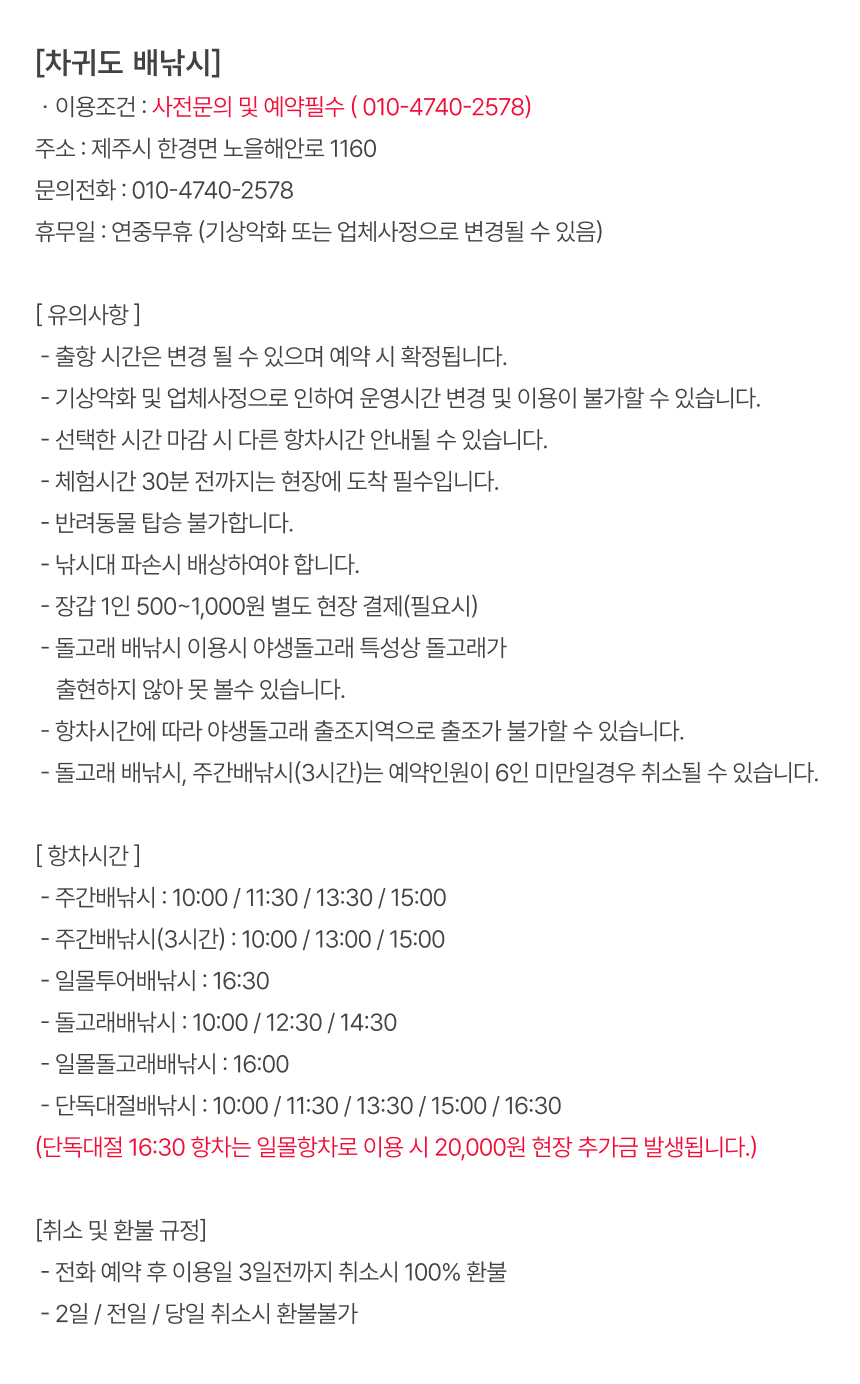 [차귀도 배낚시]

· 이용조건 : 사전문의 및 예약필수 ( 010-4740-2578)
주소 : 제주시 한경면 노을해안로 1160
문의전화 : 010-4740-2578
휴무일 : 연중무휴 (기상악화 또는 업체사정으로 변경될 수 있음)

[ 유의사항 ]
- 출항 시간은 변경 될 수 있으며 예약 시 확정됩니다.
- 기상악화 및 업체사정으로 인하여 운영시간 변경 및 이용이 불가할 수 있습니다.
- 선택한 시간 마감 시 다른 항차시간 안내될 수 있습니다.
- 체험시간 30분 전까지는 현장에 도착 필수입니다.
- 반려동물 탑승 불가합니다.
- 낚시대 파손시 배상하여야 합니다.
- 장갑 1인 500~1,000원 별도 현장 결제(필요시)
- 돌고래 배낚시 이용시 야생돌고래 특성상 돌고래가 출현하지 않아 못 볼수 있습니다.
- 항차시간에 따라 야생돌고래 출조지역으로 출조가 불가할 수 있습니다.
- 돌고래 배낚시, 주간배낚시(3시간)는 예약인원이 6인 미만일경우 취소될 수 있습니다.

[ 항차시간 ]
- 주간배낚시 : 10:00 / 11:30 / 13:30 / 15:00
- 주간배낚시(3시간) : 10:00 / 13:00 / 15:00
- 일몰투어배낚시 : 16:30
- 돌고래배낚시 : 10:00 / 12:30 / 14:30
- 일몰돌고래배낚시 : 16:00
- 단독대절배낚시 : 10:00 / 11:30 / 13:30 / 15:00 / 16:30
(단독대절 16:30 항차는 일몰항차로 이용 시 20,000원 현장 추가금 발생됩니다.)

[취소 및 환불 규정]
- 전화 예약 후 이용일 3일전까지 취소시 100% 환불
- 2일 / 전일 / 당일 취소시 환불불가